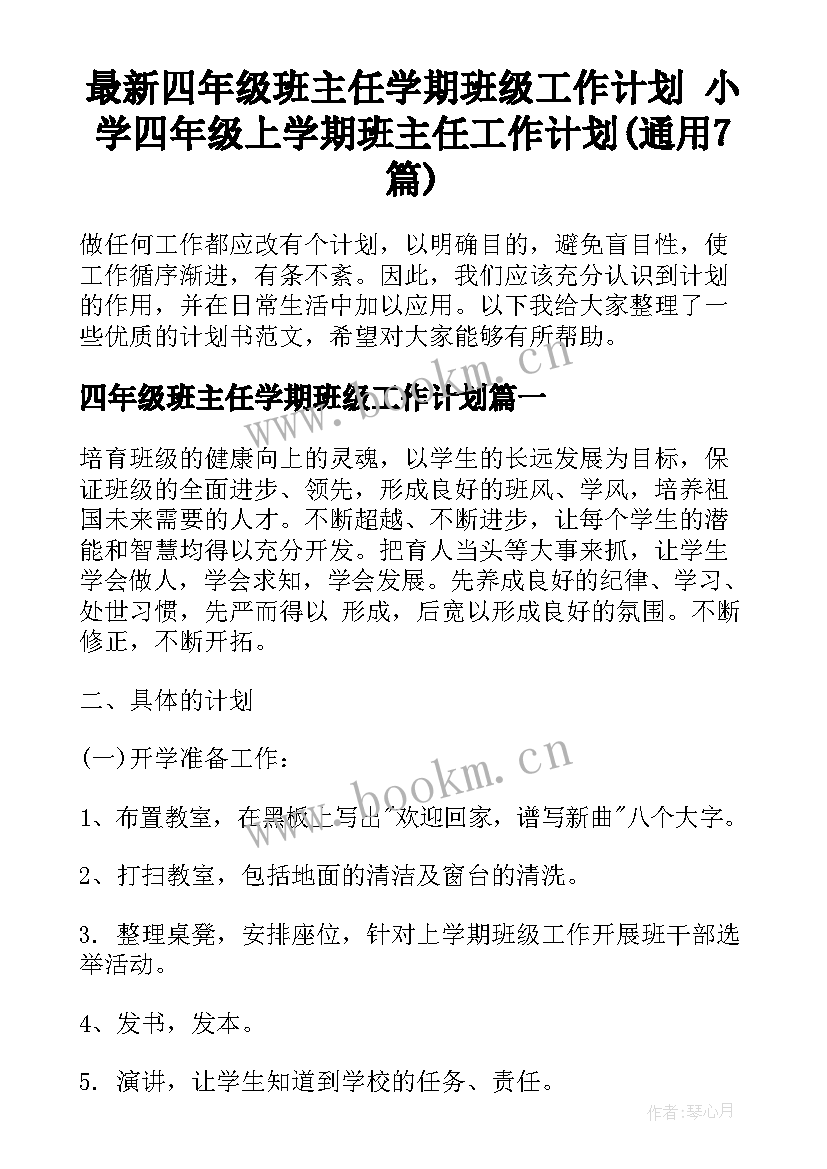 最新四年级班主任学期班级工作计划 小学四年级上学期班主任工作计划(通用7篇)

做任何工作都应改有个计划，以明确目的，避免盲目性，使工作循序渐进，有条不紊。因此，我们应该充分认识到计划的作用，并在日常生活中加以应用。以下我给大家整理了一些优质的计划书范文，希望对大家能够有所帮助。

四年级班主任学期班级工作计划篇一

培育班级的健康向上的灵魂，以学生的长远发展为目标，保证班级的全面进步、领先，形成良好的班风、学风，培养祖国未来需要的人才。不断超越、不断进步，让每个学生的潜能和智慧均得以充分开发。把育人当头等大事来抓，让学生学会做人，学会求知，学会发展。先养成良好的纪律、学习、处世习惯，先严而得以 形成，后宽以形成良好的氛围。不断修正，不断开拓。

二、具体的计划

(一)开学准备工作：

1、布置教室，在黑板上写出"欢迎回家，谱写新曲"八个大字。

2、打扫教室，包括地面的清洁及窗台的清洗。

3. 整理桌凳，安排座位，针对上学期班级工作开展班干部选举活动。

4、发书，发本。

5. 演讲，让学生知道到学校的任务、责任。

www.bookm.cn

作者:琴心月